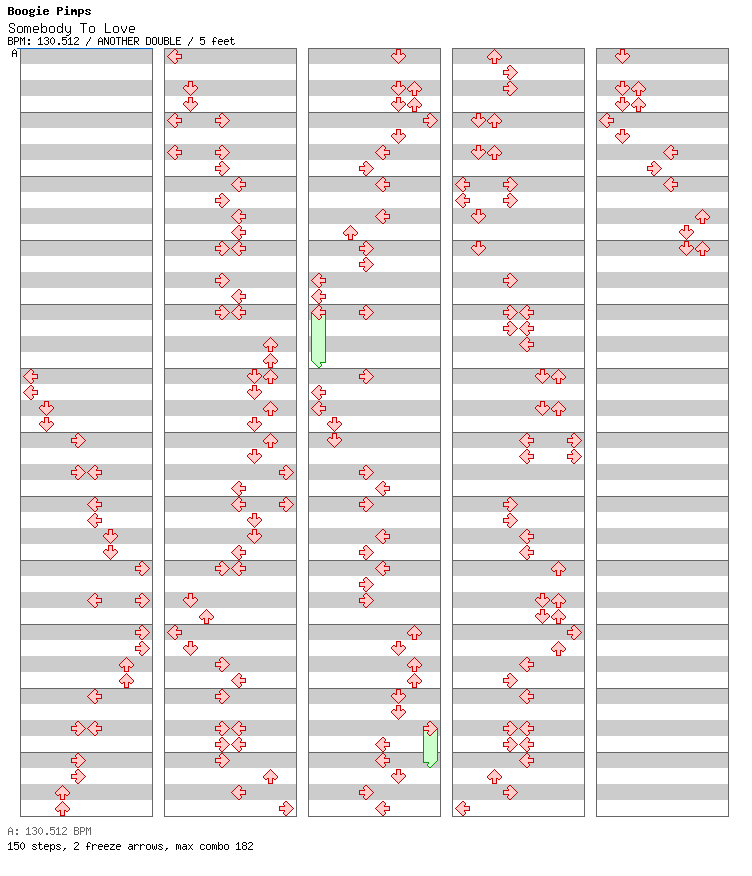 Boogie Pimps
Somebody To Love
BPM: 130.512 / ANOTHER DOUBLE / 5 feet
A

A: 130.512 BPM
150 steps, 2 freeze arrows, max combo 182